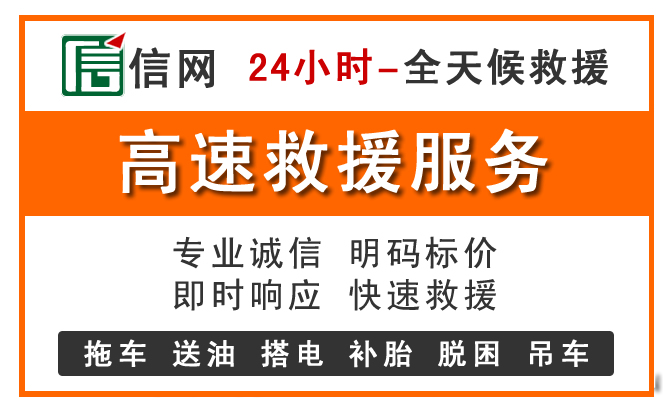 信网 24小时–全天候救援

高速救援服务

专业诚信 明码标价
即时响应 快速救援

拖车 送油 搭电 补胎 脱困 吊车